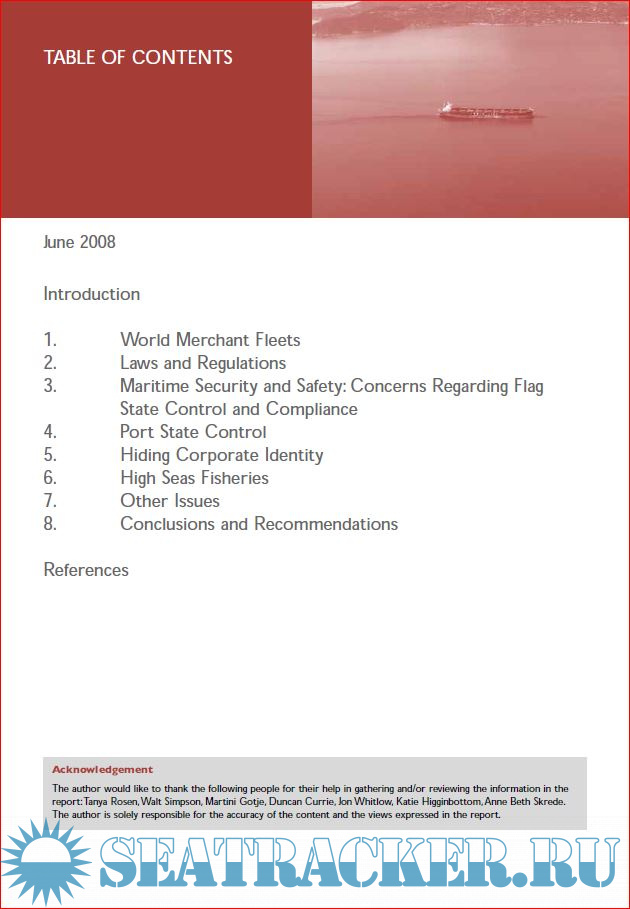 TABLE OF CONTENTS

June 2008

Introduction

1. World Merchant Fleets
2. Laws and Regulations
3. Maritime Security and Safety: Concerns Regarding Flag State Control and Compliance
4. Port State Control
5. Hiding Corporate Identity
6. High Seas Fisheries
7. Other Issues
8. Conclusions and Recommendations

References

Acknowledgement

The author would like to thank the following people for their help in gathering and/or reviewing the information in the report: Tanya Rosen, Walt Simpson, Martini Gotje, Duncan Currie, Jon Whitlow, Katie Higginbottom, Anne Beth Skrede. The author is solely responsible for the accuracy of the content and the views expressed in the report.

SEATRACKER.RU